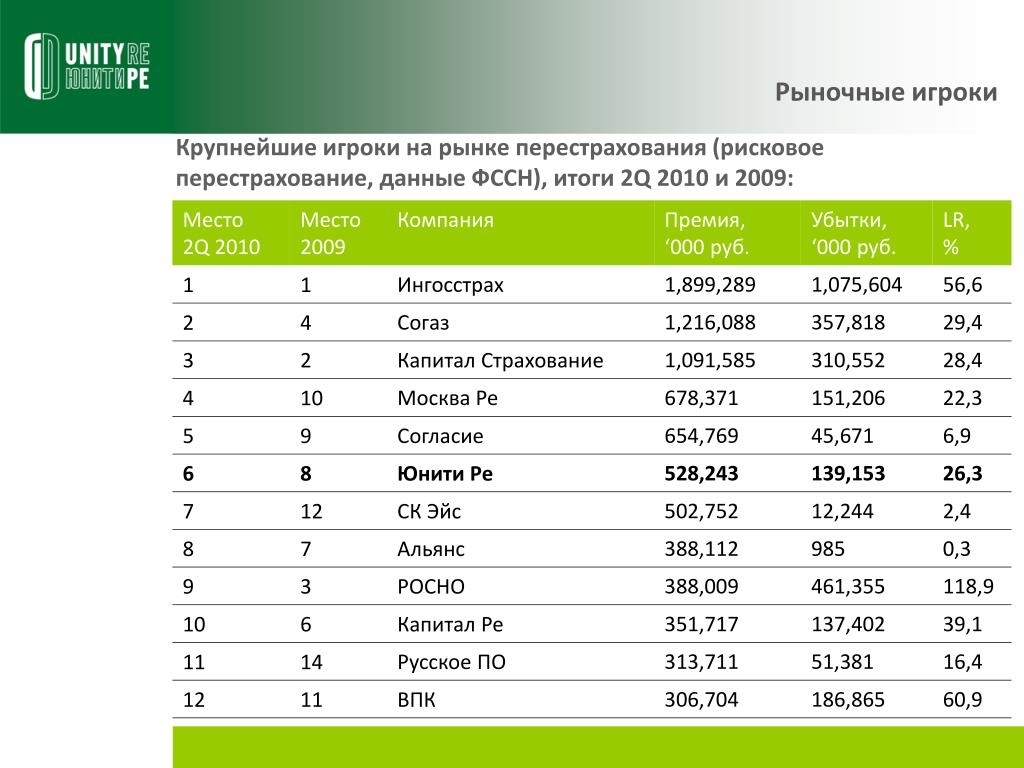 UNITY RE
ЮНИТИ РЕ

Рыночные игроки

Крупнейшие игроки на рынке перестрахования (рисковое перестрахование, данные ФССН), итоги 2Q 2010 и 2009:

| Место 2Q 2010 | Место 2009 | Компания | Премия, ‘000 руб. | Убытки, ‘000 руб. | LR, % |
|---|---|---|---|---|---|
| 1 | 1 | Ингосстрах | 1,899,289 | 1,075,604 | 56,6 |
| 2 | 4 | Согаз | 1,216,088 | 357,818 | 29,4 |
| 3 | 2 | Капитал Страхование | 1,091,585 | 310,552 | 28,4 |
| 4 | 10 | Москва Ре | 678,371 | 151,206 | 22,3 |
| 5 | 9 | Согласие | 654,769 | 45,671 | 6,9 |
| 6 | 8 | Юнити Ре | 528,243 | 139,153 | 26,3 |
| 7 | 12 | СК Эйс | 502,752 | 12,244 | 2,4 |
| 8 | 7 | Альянс | 388,112 | 985 | 0,3 |
| 9 | 3 | РОСНО | 388,009 | 461,355 | 118,9 |
| 10 | 6 | Капитал Ре | 351,717 | 137,402 | 39,1 |
| 11 | 14 | Русское ПО | 313,711 | 51,381 | 16,4 |
| 12 | 11 | ВПК | 306,704 | 186,865 | 60,9 |